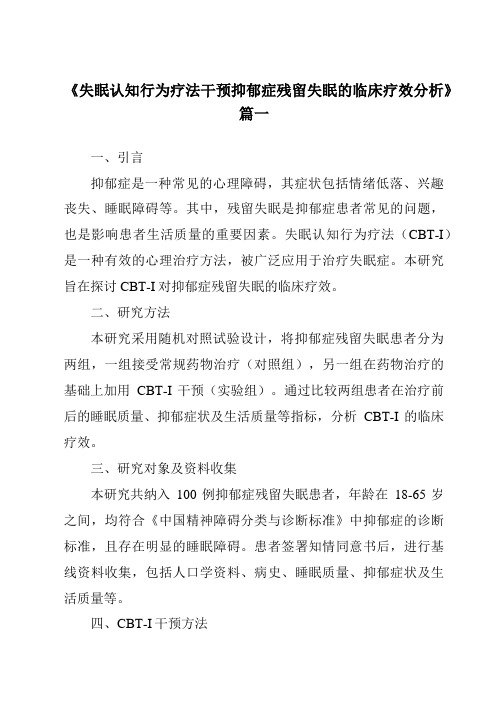 《失眠认知行为疗法干预抑郁症残留失眠的临床疗效分析》篇一

一、引言

抑郁症是一种常见的心理障碍，其症状包括情绪低落、兴趣丧失、睡眠障碍等。其中，残留失眠是抑郁症患者常见的问题，也是影响患者生活质量的重要因素。失眠认知行为疗法（CBT-I）是一种有效的心理治疗方法，被广泛应用于治疗失眠症。本研究旨在探讨 CBT-I 对抑郁症残留失眠的临床疗效。

二、研究方法

本研究采用随机对照试验设计，将抑郁症残留失眠患者分为两组，一组接受常规药物治疗（对照组），另一组在药物治疗的基础上加用 CBT-I 干预（实验组）。通过比较两组患者在治疗前后的睡眠质量、抑郁症状及生活质量等指标，分析 CBT-I 的临床疗效。

三、研究对象及资料收集

本研究共纳入 100 例抑郁症残留失眠患者，年龄在 18-65 岁之间，均符合《中国精神障碍分类与诊断标准》中抑郁症的诊断标准，且存在明显的睡眠障碍。患者签署知情同意书后，进行基线资料收集，包括人口学资料、病史、睡眠质量、抑郁症状及生活质量等。

四、CBT-I 干预方法